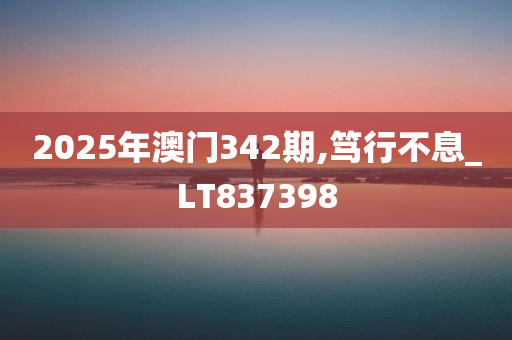 2025年澳门342期,笃行不息_LT837398